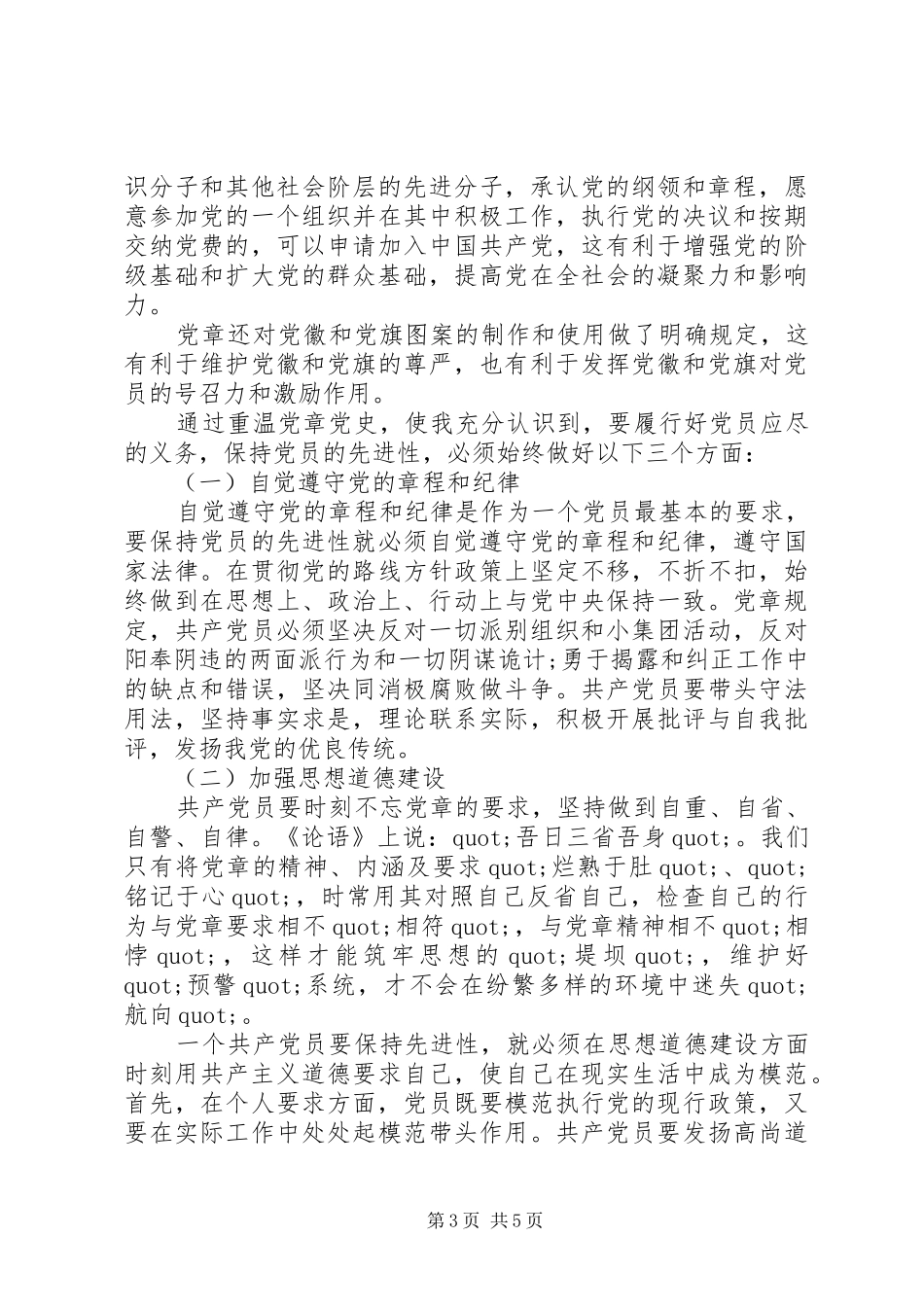 识分子和其他社会阶层的先进分子，承认党的纲领和章程，愿意参加党的一个组织并在其中积极工作，执行党的决议和按期交纳党费的，可以申请加入中国共产党，这有利于增强党的阶级基础和扩大党的群众基础，提高党在全社会的凝聚力和影响力。

党章还对党徽和党旗图案的制作和使用做了明确规定，这有利于维护党徽和党旗的尊严，也有利于发挥党徽和党旗对党员的号召力和激励作用。

通过重温党章党史，使我充分认识到，要履行好党员应尽的义务，保持党员的先进性，必须始终做好以下三个方面：

（一）自觉遵守党的章程和纪律

自觉遵守党的章程和纪律是作为一个党员最基本的要求，要保持党员的先进性就必须自觉遵守党的章程和纪律，遵守国家法律。在贯彻党的路线方针政策上坚定不移，不折不扣，始终做到在思想上、政治上、行动上与党中央保持一致。党章规定，共产党员必须坚决反对一切派别组织和小集团活动，反对阳奉阴违的两面派行为和一切阴谋诡计;勇于揭露和纠正工作中的缺点和错误，坚决同消极腐败做斗争。共产党员要带头守法用法，坚持事实求是，理论联系实际，积极开展批评与自我批评，发扬我党的优良传统。

（二）加强思想道德建设

共产党员要时刻不忘党章的要求，坚持做到自重、自省、自警、自律。《论语》上说：quot;吾日三省吾身quot;。我们只有将党章的精神、内涵及要求quot;烂熟于肚quot;、quot;铭记于心quot;，时常用其对照自己反省自己，检查自己的行为与党章要求相不quot;相符quot;，与党章精神相不quot;相悖quot;，这样才能筑牢思想的quot;堤坝quot;，维护好quot;预警quot;系统，才不会在纷繁多样的环境中迷失quot;航向quot;。

一个共产党员要保持先进性，就必须在思想道德建设方面时刻用共产主义道德要求自己，使自己在现实生活中成为模范。首先，在个人要求方面，党员既要模范执行党的现行政策，又要在实际工作中处处起模范带头作用。共产党员要发扬高尚道

第3页 共5页